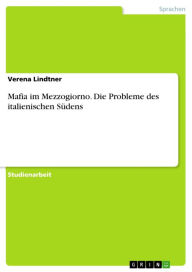 Sprachen

Verena Lindtner

Mafia im Mezzogiorno. Die Probleme des italienischen Südens

Studienarbeit

GRIN